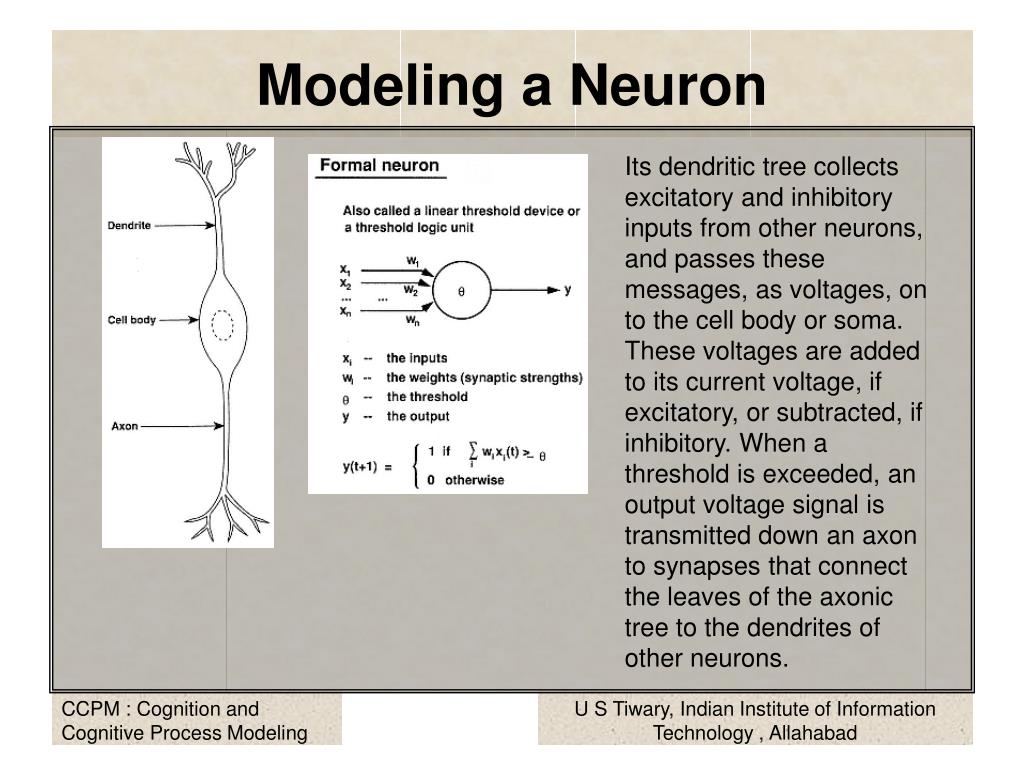 Modeling a Neuron

Dendrite

Cell body

Axon

Formal neuron

Also called a linear threshold device or a threshold logic unit

$x_1$ $x_2$ ... $x_n$ $w_1$ $w_2$ ... $w_n$ $\theta$ y

$x_i$ -- the inputs
$w_i$ -- the weights (synaptic strengths)
$\theta$ -- the threshold
y -- the output

$y(t+1) = \begin{cases} 1 \text{ if } \sum_i w_i x_i(t) \geq \theta \\ 0 \text{ otherwise} \end{cases}$

Its dendritic tree collects excitatory and inhibitory inputs from other neurons, and passes these messages, as voltages, on to the cell body or soma. These voltages are added to its current voltage, if excitatory, or subtracted, if inhibitory. When a threshold is exceeded, an output voltage signal is transmitted down an axon to synapses that connect the leaves of the axonic tree to the dendrites of other neurons.

CCPM : Cognition and Cognitive Process Modeling

U S Tiwary, Indian Institute of Information Technology , Allahabad